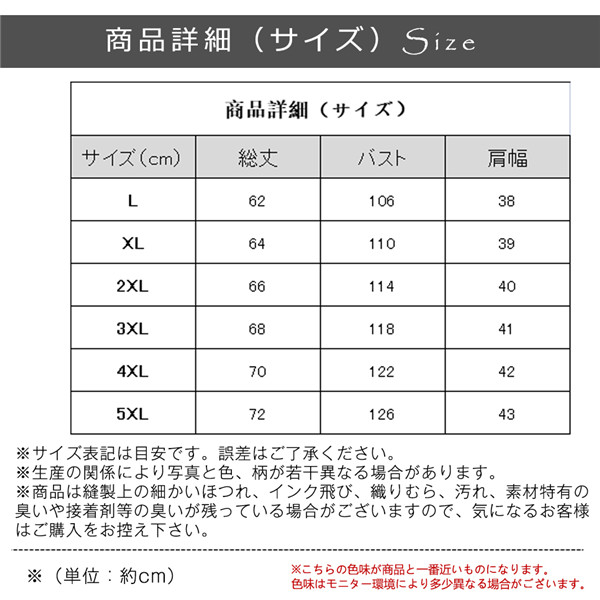 商品詳細（サイズ）Size

商品詳細（サイズ）

| サイズ（cm） | 総丈 | バスト | 肩幅 |
|---|---|---|---|
| L | 62 | 106 | 38 |
| XL | 64 | 110 | 39 |
| 2XL | 66 | 114 | 40 |
| 3XL | 68 | 118 | 41 |
| 4XL | 70 | 122 | 42 |
| 5XL | 72 | 126 | 43 |

※サイズ表記は目安です。誤差はご了承ください。
※生産の関係により写真と色、柄が若干異なる場合があります。
※商品は縫製上の細かいほつれ、インク飛び、織りむら、汚れ、素材特有の臭いや接着剤等の臭いが残っている場合がございますので、気になるお客様はご購入をお控え下さい。

※（単位：約cm）

※こちらの色味が商品と一番近いものになります。
色味はモニター環境により多少異なる場合がございます。